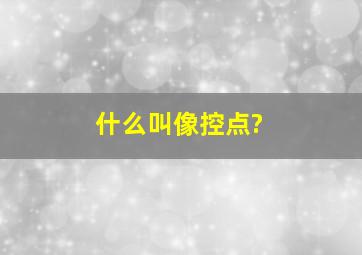 什么叫像控点?